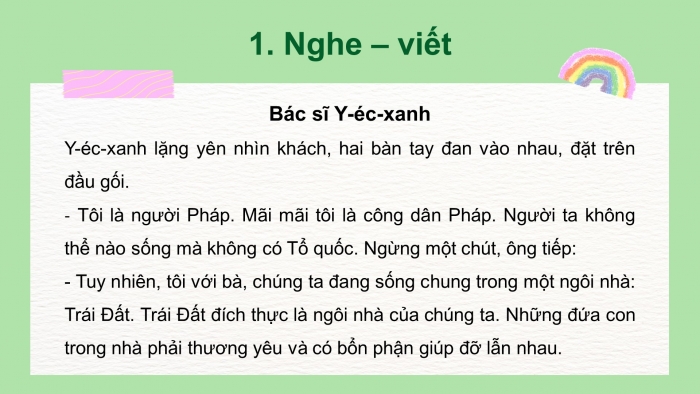 1. Nghe – viết

Bác sĩ Y-éc-xanh

Y-éc-xanh lặng yên nhìn khách, hai bàn tay đan vào nhau, đặt trên đầu gối.

- Tôi là người Pháp. Mãi mãi tôi là công dân Pháp. Người ta không thể nào sống mà không có Tổ quốc. Ngừng một chút, ông tiếp:

- Tuy nhiên, tôi với bà, chúng ta đang sống chung trong một ngôi nhà: Trái Đất. Trái Đất đích thực là ngôi nhà của chúng ta. Những đứa con trong nhà phải thương yêu và có bổn phận giúp đỡ lẫn nhau.